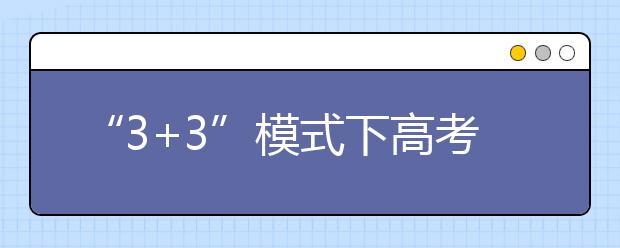 “3+3”模式下高考